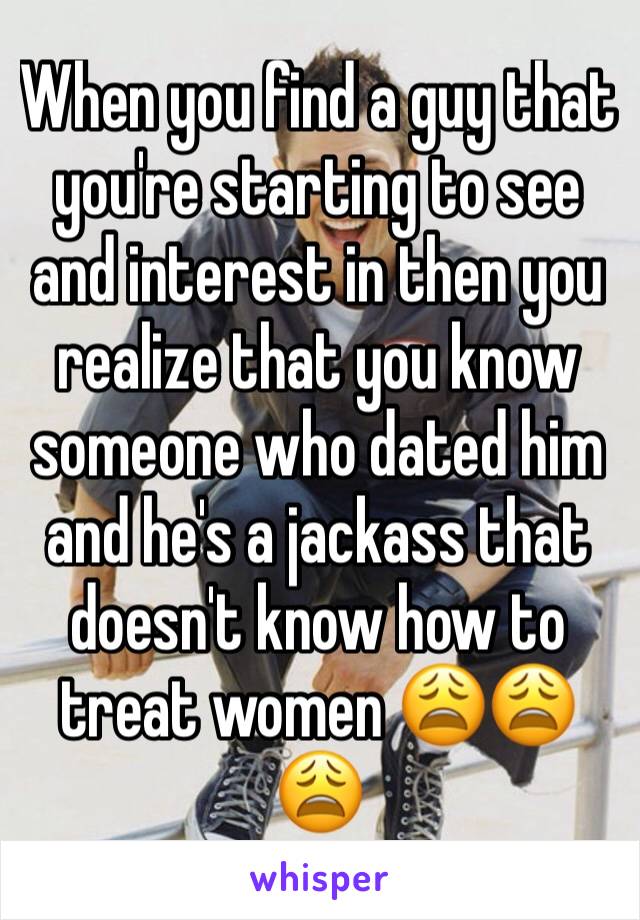 When you find a guy that you're starting to see and interest in then you realize that you know someone who dated him and he's a jackass that doesn't know how to treat women 😩😩😩

whisper